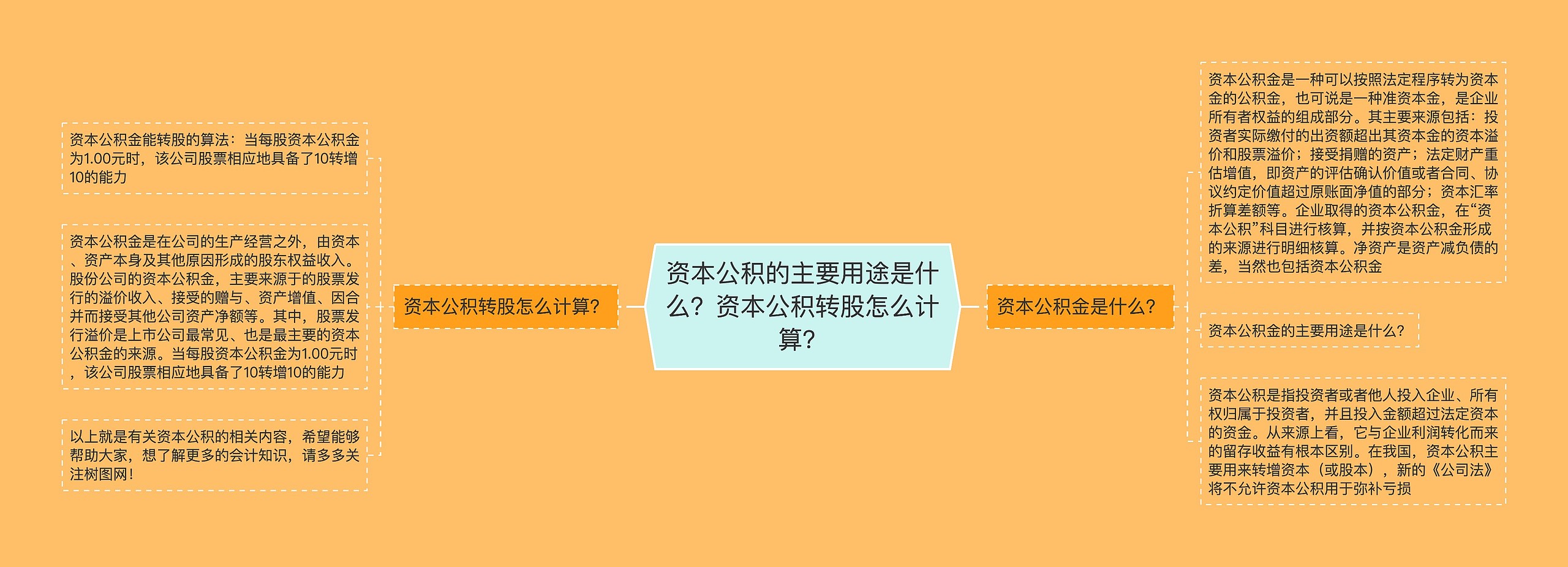 资本公积的主要用途是什么？资本公积转股怎么计算？

资本公积转股怎么计算？

资本公积金能转股的算法：当每股资本公积金为1.00元时，该公司股票相应地具备了10转增10的能力

资本公积金是在公司的生产经营之外，由资本、资产本身及其他原因形成的股东权益收入。股份公司的资本公积金，主要来源于的股票发行的溢价收入、接受的赠与、资产增值、因合并而接受其他公司资产净额等。其中，股票发行溢价是上市公司最常见、也是最主要的资本公积金的来源。当每股资本公积金为1.00元时，该公司股票相应地具备了10转增10的能力

以上就是有关资本公积的相关内容，希望能够帮助大家，想了解更多的会计知识，请多多关注树图网！

资本公积金是什么？

资本公积金是一种可以按照法定程序转为资本金的公积金，也可说是一种准资本金，是企业所有者权益的组成部分。其主要来源包括：投资者实际缴付的出资额超出其资本金的资本溢价和股票溢价；接受捐赠的资产；法定财产重估增值，即资产的评估确认价值或者合同、协议约定价值超过原账面净值的部分；资本汇率折算差额等。企业取得的资本公积金，在“资本公积”科目进行核算，并按资本公积金形成的来源进行明细核算。净资产是资产减负债的差，当然也包括资本公积金

资本公积金的主要用途是什么？

资本公积是指投资者或者他人投入企业、所有权归属于投资者，并且投入金额超过法定资本的资金。从来源上看，它与企业利润转化而来的留存收益有根本区别。在我国，资本公积主要用来转增资本（或股本），新的《公司法》将不允许资本公积用于弥补亏损